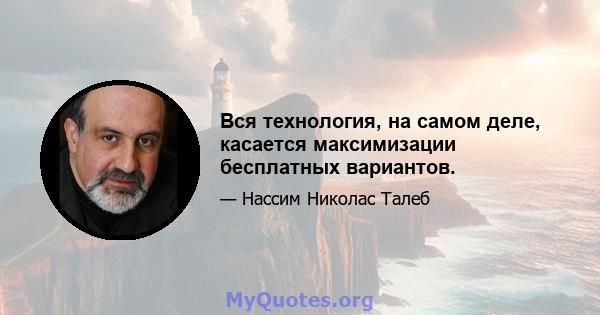 Вся технология, на самом деле, касается максимизации бесплатных вариантов.

— Нассим Николас Талеб

MyQuotes.org